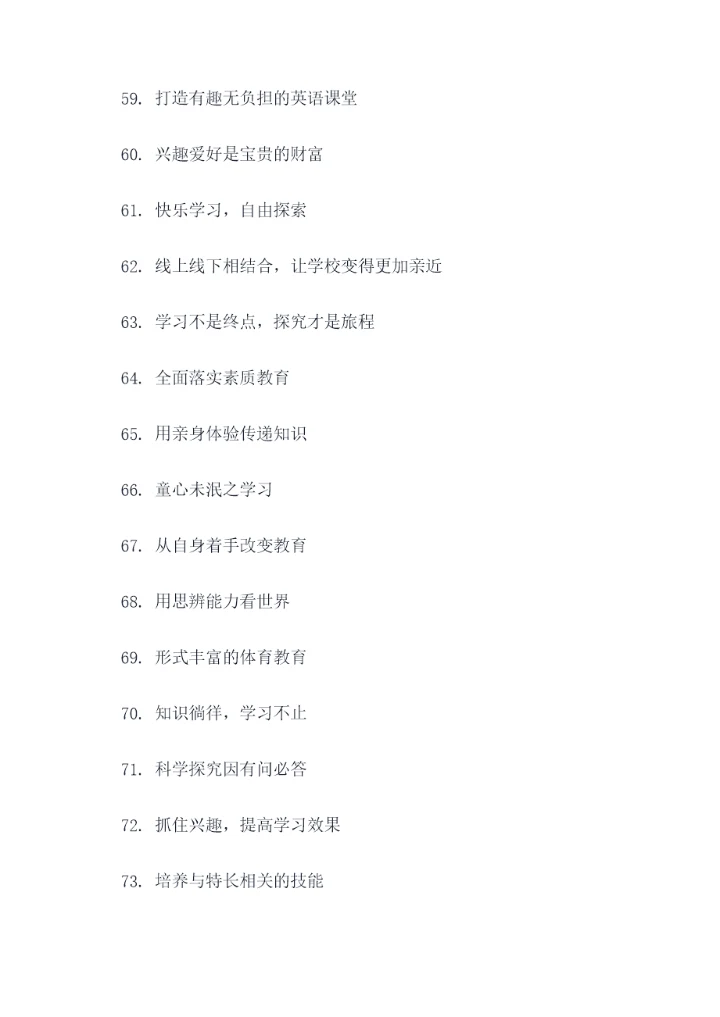 59.打造有趣无负担的英语课堂

60.兴趣爱好是宝贵的财富

61.快乐学习，自由探索

62.线上线下相结合，让学校变得更加亲近

63.学习不是终点，探究才是旅程

64.全面落实素质教育

65.用亲身体验传递知识

66.童心未泯之学习

67.从自身着手改变教育

68.用思辨能力看世界

69.形式丰富的体育教育

70.知识徜徉，学习不止

71.科学探究因有问必答

72.抓住兴趣，提高学习效果

73.培养与特长相关的技能